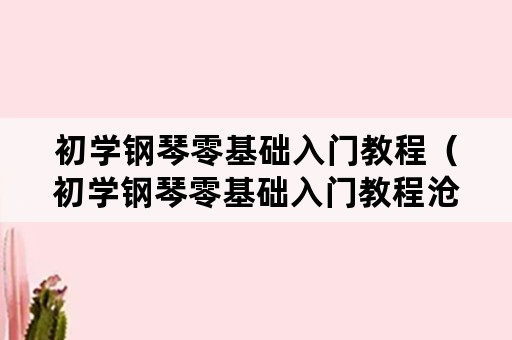 初学钢琴零基础入门教程（初学钢琴零基础入门教程沧